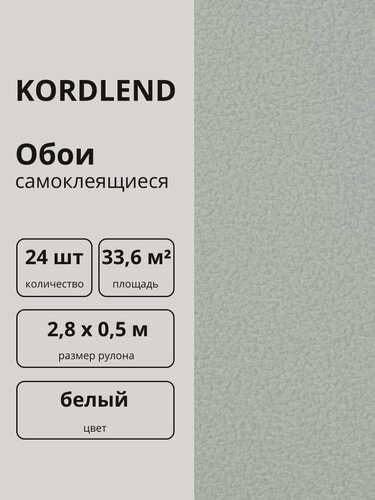 KORDLEND

Обои
самоклеящиеся

24 шт
количество

33,6 м²
площадь

2,8 х 0,5 м
размер рулона

белый
цвет